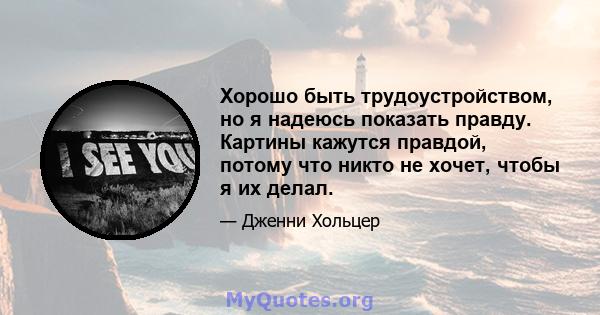 I SEE YOU

Хорошо быть трудоустройством, но я надеюсь показать правду. Картины кажутся правдой, потому что никто не хочет, чтобы я их делал.

— Дженни Хольцер

MyQuotes.org